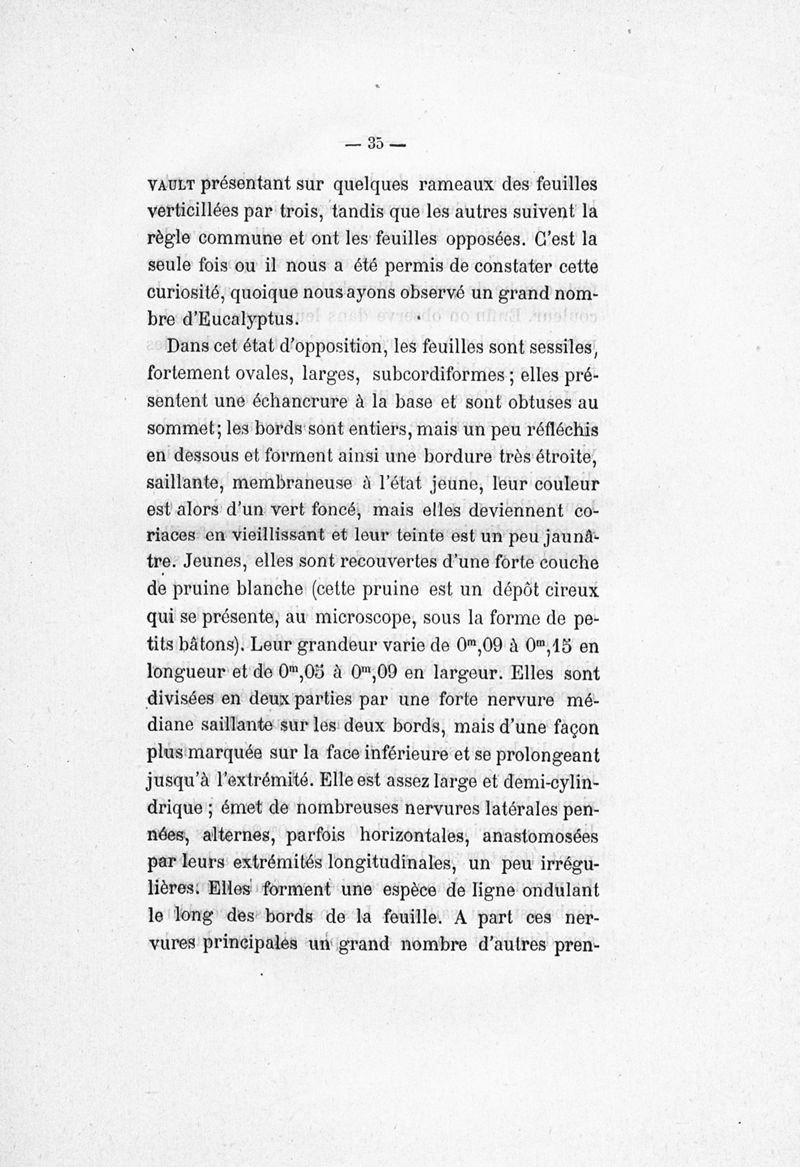 — 35 —

VAULT présentant sur quelques rameaux des feuilles verticillées par trois, tandis que les autres suivent la règle commune et ont les feuilles opposées. C'est la seule fois ou il nous a été permis de constater cette curiosité, quoique nous ayons observé un grand nombre d'Eucalyptus.

Dans cet état d'opposition, les feuilles sont sessiles, fortement ovales, larges, subcordiformes ; elles présentent une échancrure à la base et sont obtuses au sommet; les bords sont entiers, mais un peu réfléchis en dessous et forment ainsi une bordure très étroite, saillante, membraneuse à l'état jeune, leur couleur est alors d'un vert foncé, mais elles deviennent coriaces en vieillissant et leur teinte est un peu jaunâtre. Jeunes, elles sont recouvertes d'une forte couche de pruine blanche (cette pruine est un dépôt cireux qui se présente, au microscope, sous la forme de petits bâtons). Leur grandeur varie de $0^m,09$ à $0^m,15$ en longueur et de $0^m,05$ à $0^m,09$ en largeur. Elles sont divisées en deux parties par une forte nervure médiane saillante sur les deux bords, mais d'une façon plus marquée sur la face inférieure et se prolongeant jusqu'à l'extrémité. Elle est assez large et demi-cylindrique ; émet de nombreuses nervures latérales pennées, alternes, parfois horizontales, anastomosées par leurs extrémités longitudinales, un peu irrégulières. Elles forment une espèce de ligne ondulant le long des bords de la feuille. A part ces nervures principales un grand nombre d'autres pren-